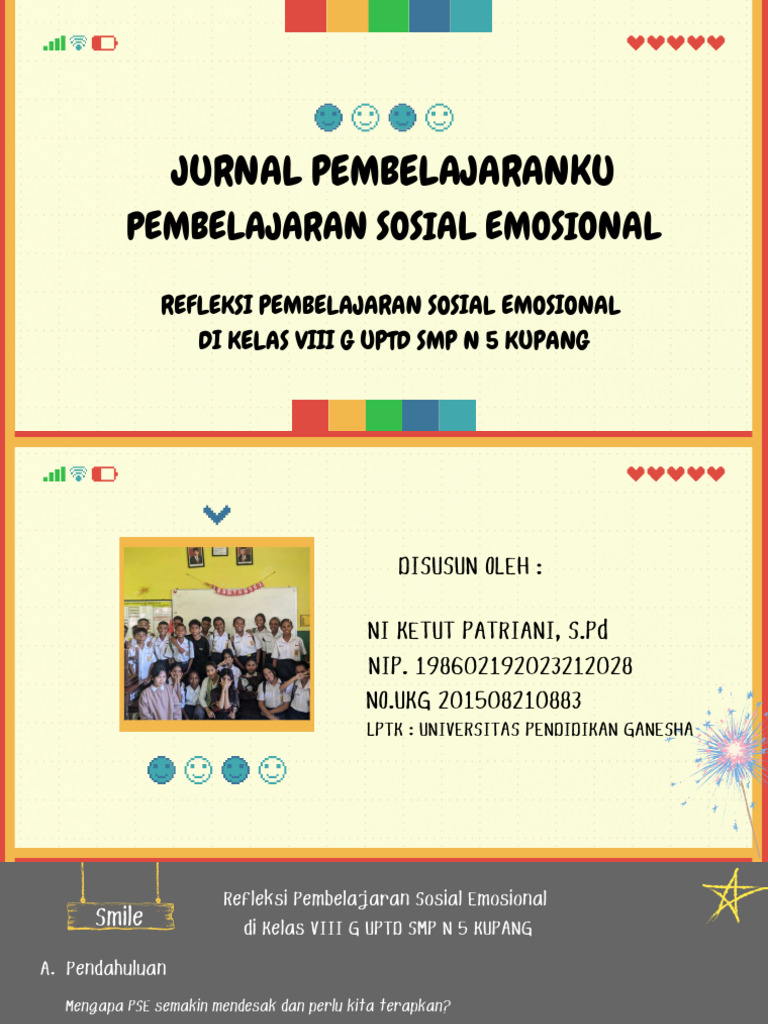 JURNAL PEMBELAJARANKU
PEMBELAJARAN SOSIAL EMOSIONAL

REFLEKSI PEMBELAJARAN SOSIAL EMOSIONAL
DI KELAS VIII G UPTD SMP N 5 KUPANG

DISUSUN OLEH :

NI KETUT PATRIANI, S.Pd
NIP. 198602192023212028
NO.UKG 201508210883
LPTK : UNIVERSITAS PENDIDIKAN GANESHA

Smile

Refleksi Pembelajaran Sosial Emosional
di Kelas VIII G UPTD SMP N 5 KUPANG

A. Pendahuluan

Mengapa PSE semakin mendesak dan perlu kita terapkan?